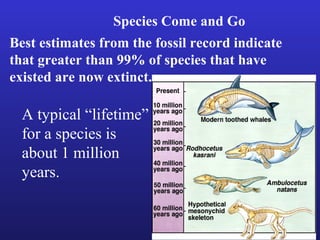 Species Come and Go

Best estimates from the fossil record indicate that greater than 99% of species that have existed are now extinct.

A typical “lifetime” for a species is about 1 million years.

Present

10 million years ago

20 million years ago

30 million years ago

40 million years ago

50 million years ago

60 million years ago

Modern toothed whales

Rodhocetus kasrani

Ambulocetus natans

Hypothetical mesonychid skeleton